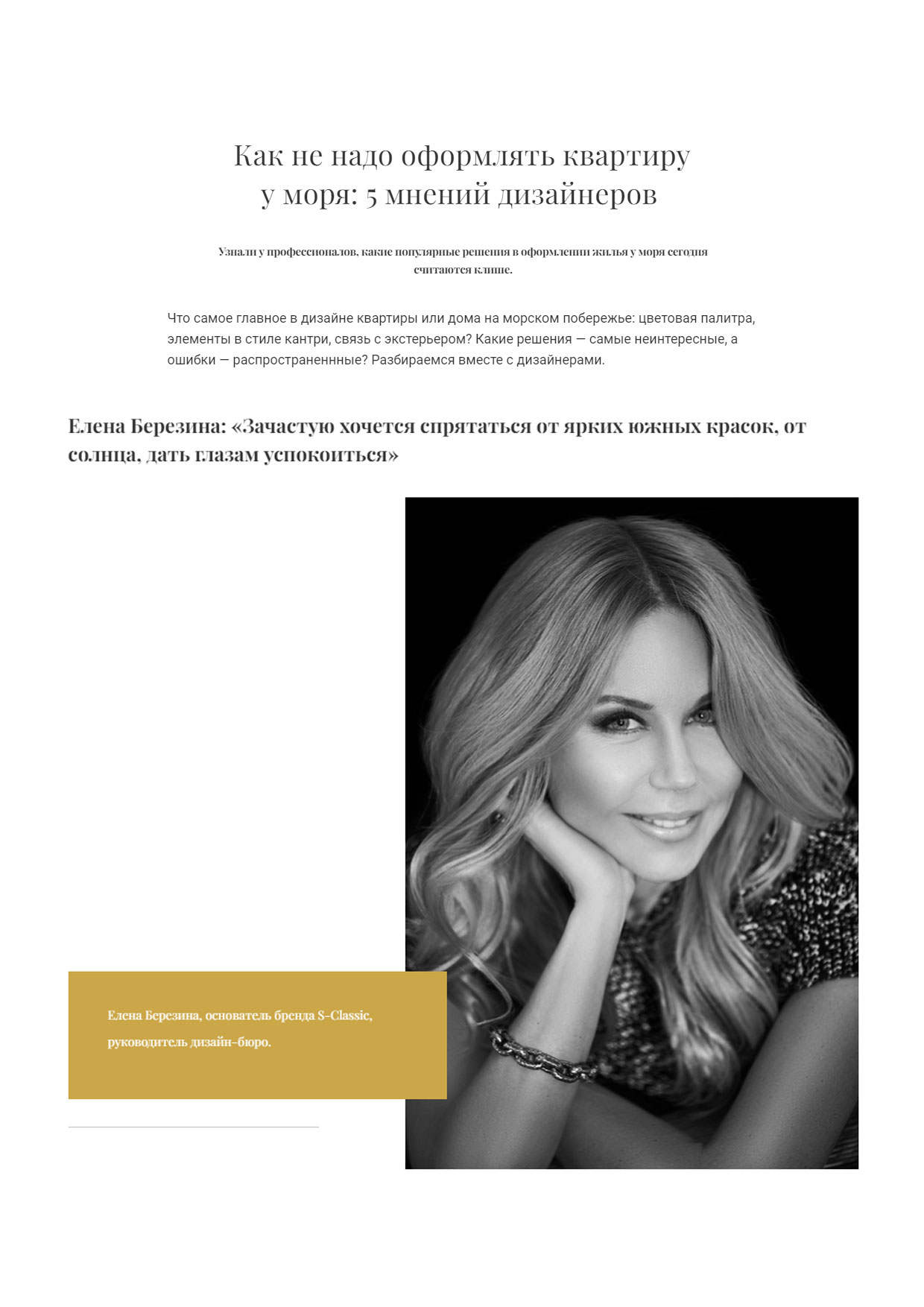 Как не надо оформлять квартиру у моря: 5 мнений дизайнеров

Узнали у профессионалов, какие популярные решения в оформлении жилья у моря сегодня считаются клише.

Что самое главное в дизайне квартиры или дома на морском побережье: цветовая палитра, элементы в стиле кантри, связь с экстерьером? Какие решения — самые неинтересные, а ошибки — распространеннные? Разбираемся вместе с дизайнерами.

Елена Березина: «Зачастую хочется спрятаться от ярких южных красок, от солнца, дать глазам успокоиться»

Елена Березина, основатель бренда S-Classic, руководитель дизайн-бюро.